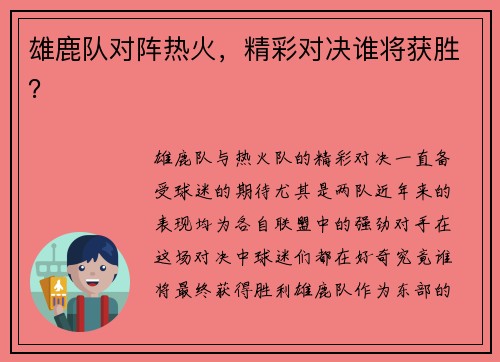 雄鹿队对阵热火，精彩对决谁将获胜？

雄鹿队与热火队的精彩对决一直备受球迷的期待尤其是两队近年来的表现均为各自联盟中的强劲对手在这场对决中球迷们都在好奇究竟谁将最终获得胜利雄鹿队作为东部的